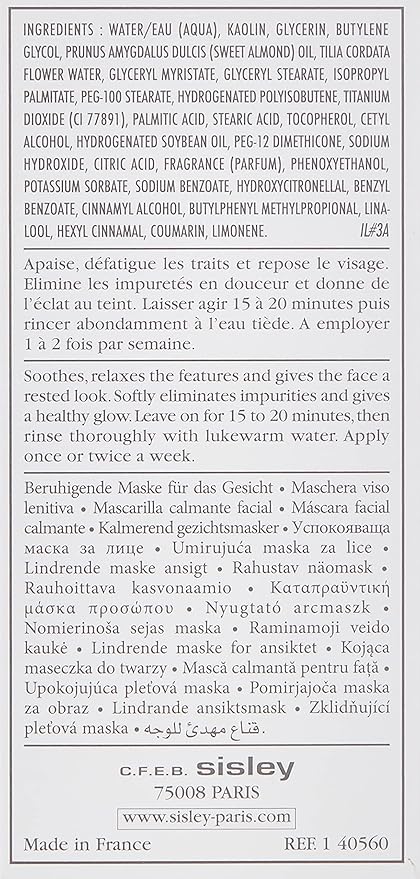 INGREDIENTS : WATER/EAU (AQUA), KAOLIN, GLYCERIN, BUTYLENE GLYCOL, PRUNUS AMYGDALUS DULCIS (SWEET ALMOND) OIL, TILIA CORDATA FLOWER WATER, GLYCERYL MYRISTATE, GLYCERYL STEARATE, ISOPROPYL PALMITATE, PEG-100 STEARATE, HYDROGENATED POLYISOBUTENE, TITANIUM DIOXIDE (CI 77891), PALMITIC ACID, STEARIC ACID, TOCOPHEROL, CETYL ALCOHOL, HYDROGENATED SOYBEAN OIL, PEG-12 DIMETHICONE, SODIUM HYDROXIDE, CITRIC ACID, FRAGRANCE (PARFUM), PHENOXYETHANOL, POTASSIUM SORBATE, SODIUM BENZOATE, HYDROXYCITRONELLAL, BENZYL BENZOATE, CINNAMYL ALCOHOL, BUTYLPHENYL METHYLPROPIONAL, LINALOOL, HEXYL CINNAMAL, COUMARIN, LIMONENE. IL#3A

Apaise, défatigue les traits et repose le visage. Elimine les impuretés en douceur et donne de l'éclat au teint. Laisser agir 15 à 20 minutes puis rincer abondamment à l'eau tiède. A employer 1 à 2 fois par semaine.

Soothes, relaxes the features and gives the face a rested look. Softly eliminates impurities and gives a healthy glow. Leave on for 15 to 20 minutes, then rinse thoroughly with lukewarm water. Apply once or twice a week.

Beruhigende Maske für das Gesicht • Maschera viso lenitiva • Mascarilla calmante facial • Máscara facial calmante • Kalmerend gezichtsmasker • Успокояваща маска за лице • Umirujuća maska za lice • Lindrende maske ansigt • Rahustav näomask • Rauhoittava kasvonaamio • Καταπραϋντική μάσκα προσώπου • Nyugtató arcmaszk • Nomierinoša sejas maska • Raminamoji veido kaukė • Lindrende maske for ansiktet • Kojąca maseczka do twarzy • Mască calmantă pentru față • Upokojujúca pleťová maska • Pomirjajoča maska za obraz • Lindrande ansiktsmask • Zklidňující pleťová maska • قناع مهدئ للوجه.

C.F.E.B. sisley
75008 PARIS
www.sisley-paris.com

Made in France REF. 1 40560